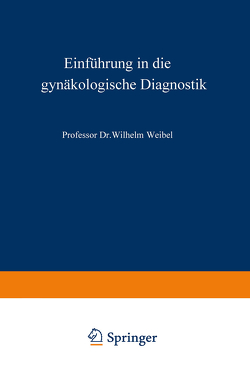 Einführung in die gynäkologische Diagnostik

Professor Dr. Wilhelm Weibel

Springer